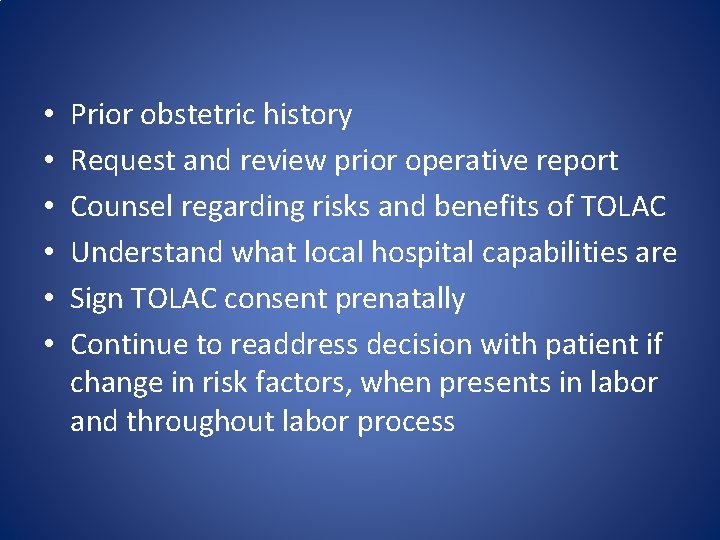 • Prior obstetric history
• Request and review prior operative report
• Counsel regarding risks and benefits of TOLAC
• Understand what local hospital capabilities are
• Sign TOLAC consent prenatally
• Continue to readdress decision with patient if change in risk factors, when presents in labor and throughout labor process